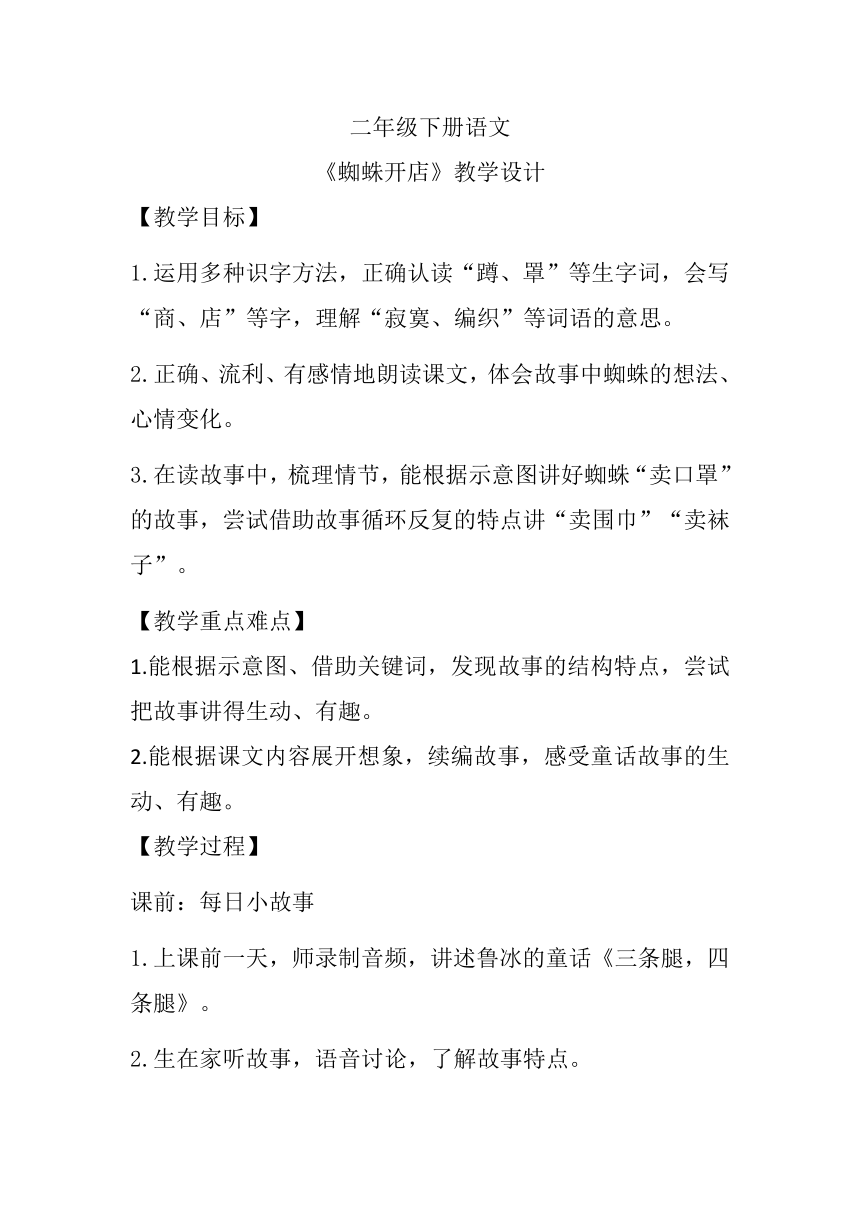 二年级下册语文

《蜘蛛开店》教学设计

【教学目标】

1.运用多种识字方法，正确认读“蹲、罩”等生字词，会写“商、店”等字，理解“寂寞、编织”等词语的意思。

2.正确、流利、有感情地朗读课文，体会故事中蜘蛛的想法、心情变化。

3.在读故事中，梳理情节，能根据示意图讲好蜘蛛“卖口罩”的故事，尝试借助故事循环反复的特点讲“卖围巾”“卖袜子”。

【教学重点难点】

1.能根据示意图、借助关键词，发现故事的结构特点，尝试把故事讲得生动、有趣。

2.能根据课文内容展开想象，续编故事，感受童话故事的生动、有趣。

【教学过程】

课前：每日小故事

1.上课前一天，师录制音频，讲述鲁冰的童话《三条腿，四条腿》。

2.生在家听故事，语音讨论，了解故事特点。